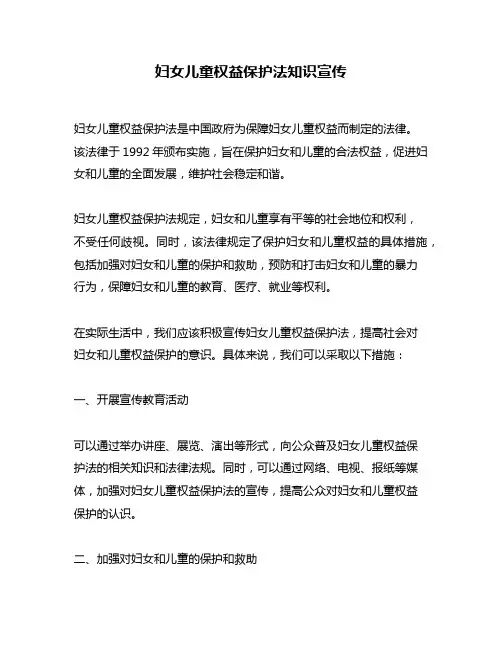 妇女儿童权益保护法知识宣传

妇女儿童权益保护法是中国政府为保障妇女儿童权益而制定的法律。该法律于 1992 年颁布实施，旨在保护妇女和儿童的合法权益，促进妇女和儿童的全面发展，维护社会稳定和谐。

妇女儿童权益保护法规定，妇女和儿童享有平等的社会地位和权利，不受任何歧视。同时，该法律规定了保护妇女和儿童权益的具体措施，包括加强对妇女和儿童的保护和救助，预防和打击妇女和儿童的暴力行为，保障妇女和儿童的教育、医疗、就业等权利。

在实际生活中，我们应该积极宣传妇女儿童权益保护法，提高社会对妇女和儿童权益保护的意识。具体来说，我们可以采取以下措施：

一、开展宣传教育活动

可以通过举办讲座、展览、演出等形式，向公众普及妇女儿童权益保护法的相关知识和法律法规。同时，可以通过网络、电视、报纸等媒体，加强对妇女儿童权益保护法的宣传，提高公众对妇女和儿童权益保护的认识。

二、加强对妇女和儿童的保护和救助